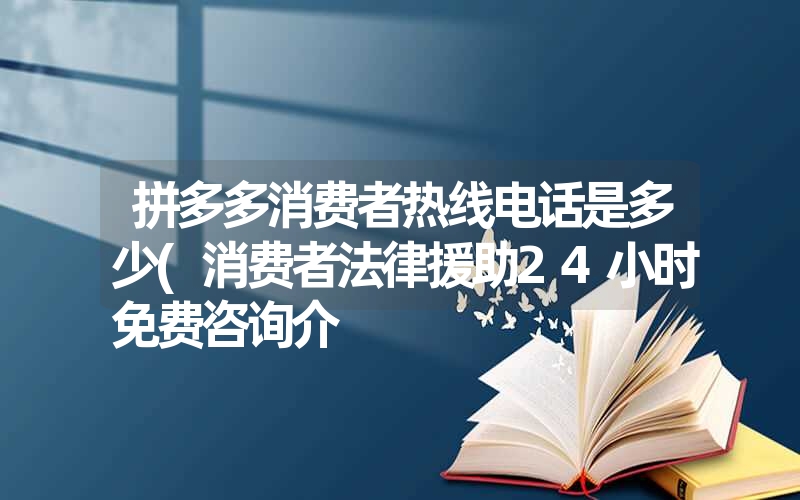 拼多多消费者热线电话是多少(消费者法律援助24小时免费咨询介